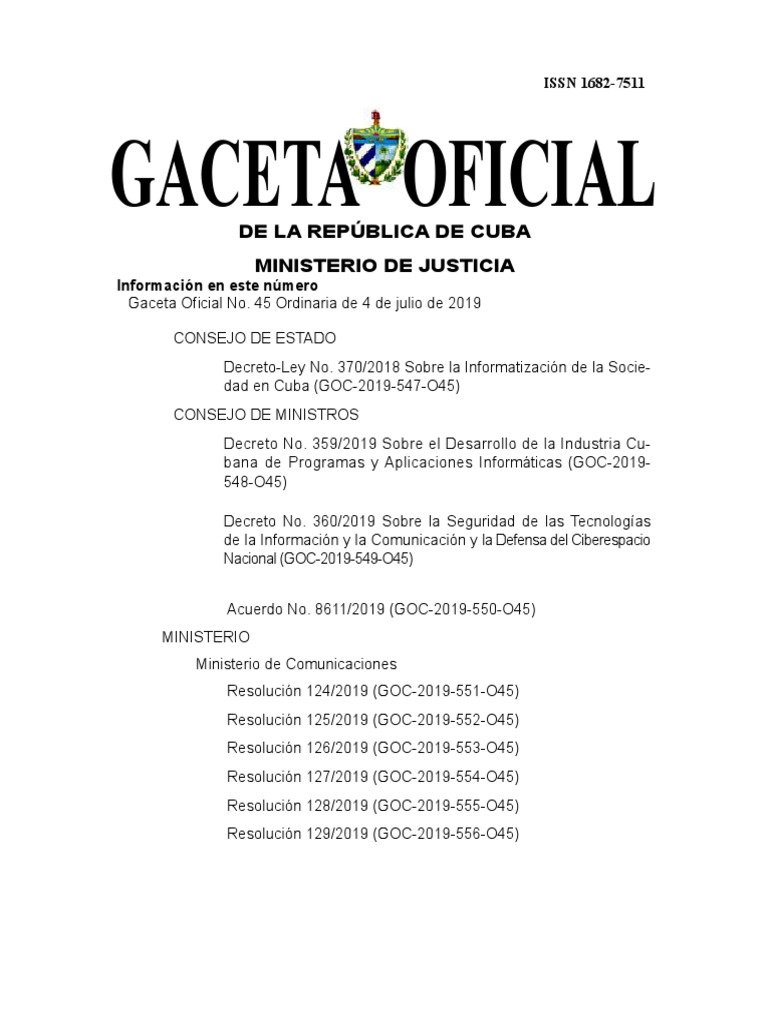 ISSN 1682-7511

GACETA OFICIAL

DE LA REPÚBLICA DE CUBA

MINISTERIO DE JUSTICIA

Información en este número

Gaceta Oficial No. 45 Ordinaria de 4 de julio de 2019

CONSEJO DE ESTADO

Decreto-Ley No. 370/2018 Sobre la Informatización de la Sociedad en Cuba (GOC-2019-547-O45)

CONSEJO DE MINISTROS

Decreto No. 359/2019 Sobre el Desarrollo de la Industria Cubana de Programas y Aplicaciones Informáticas (GOC-2019-548-O45)

Decreto No. 360/2019 Sobre la Seguridad de las Tecnologías de la Información y la Comunicación y la Defensa del Ciberespacio Nacional (GOC-2019-549-O45)

Acuerdo No. 8611/2019 (GOC-2019-550-O45)

MINISTERIO

Ministerio de Comunicaciones

Resolución 124/2019 (GOC-2019-551-O45)

Resolución 125/2019 (GOC-2019-552-O45)

Resolución 126/2019 (GOC-2019-553-O45)

Resolución 127/2019 (GOC-2019-554-O45)

Resolución 128/2019 (GOC-2019-555-O45)

Resolución 129/2019 (GOC-2019-556-O45)